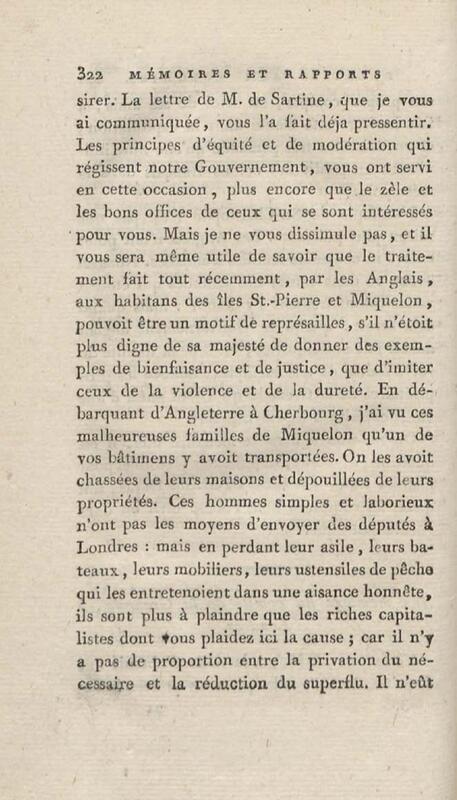 322 MÉMOIRES ET RAPPORTS

sirer. La lettre de M. de Sartine, que je vous ai communiquée, vous l'a fait déja pressentir. Les principes d'équité et de modération qui régissent notre Gouvernement, vous ont servi en cette occasion, plus encore que le zèle et les bons offices de ceux qui se sont intéressés pour vous. Mais je ne vous dissimule pas, et il vous sera même utile de savoir que le traitement fait tout récemment, par les Anglais, aux habitans des îles St.-Pierre et Miquelon, pouvoit être un motif de représailles, s'il n'étoit plus digne de sa majesté de donner des exemples de bienfaisance et de justice, que d'imiter ceux de la violence et de la dureté. En débarquant d'Angleterre à Cherbourg, j'ai vu ces malheureuses familles de Miquelon qu'un de vos bâtimens y avoit transportées. On les avoit chassées de leurs maisons et dépouillées de leurs propriétés. Ces hommes simples et laborieux n'ont pas les moyens d'envoyer des députés à Londres : mais en perdant leur asile, leurs bateaux, leurs mobiliers, leurs ustensiles de pêche qui les entretenoient dans une aisance honnête, ils sont plus à plaindre que les riches capitalistes dont vous plaidez ici la cause ; car il n'y a pas de proportion entre la privation du nécessaire et la réduction du superflu. Il n'eût